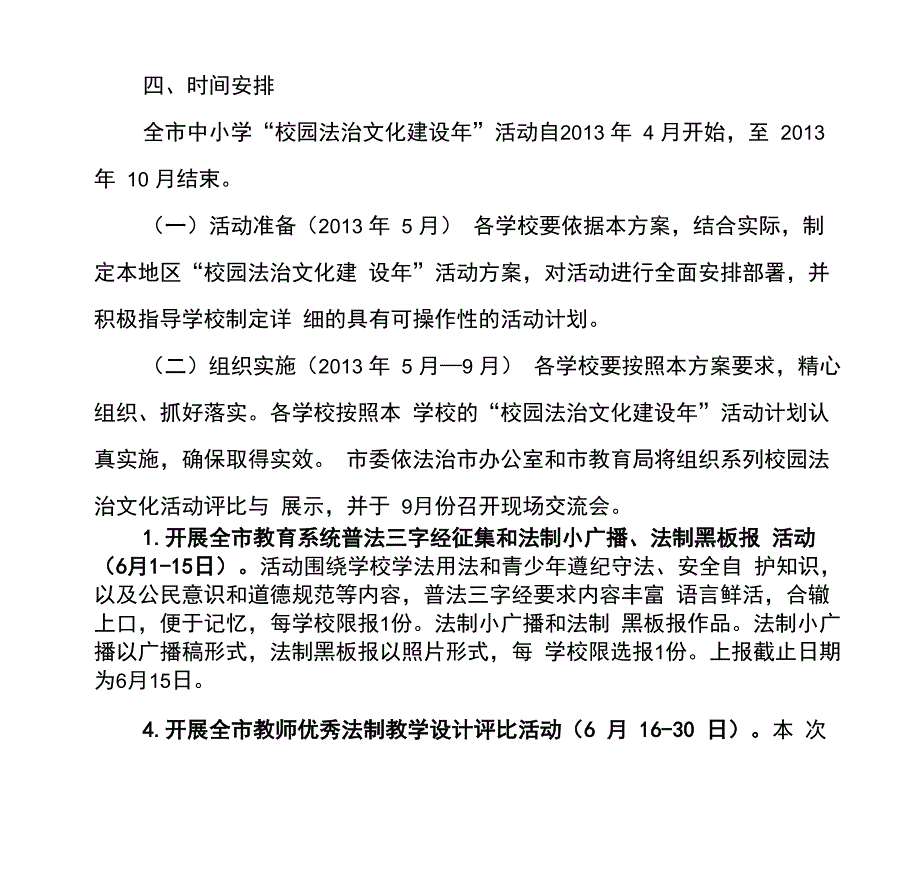 四、时间安排

全市中小学“校园法治文化建设年”活动自2013 年 4 月开始，至 2013 年 10 月结束。

（一）活动准备（2013 年 5 月） 各学校要依据本方案，结合实际，制定本地区“校园法治文化建 设年”活动方案，对活动进行全面安排部署，并积极指导学校制定详 细的具有可操作性的活动计划。

（二）组织实施（2013 年 5 月—9 月） 各学校要按照本方案要求，精心组织、抓好落实。各学校按照本 学校的“校园法治文化建设年”活动计划认真实施，确保取得实效。 市委依法治市办公室和市教育局将组织系列校园法治文化活动评比与 展示，并于 9月份召开现场交流会。

1.开展全市教育系统普法三字经征集和法制小广播、法制黑板报 活动（6月1-15日）。活动围绕学校学法用法和青少年遵纪守法、安全自 护知识，以及公民意识和道德规范等内容，普法三字经要求内容丰富 语言鲜活，合辙上口，便于记忆，每学校限报1份。法制小广播和法制 黑板报作品。法制小广播以广播稿形式，法制黑板报以照片形式，每 学校限选报1份。上报截止日期为6月15日。

4.开展全市教师优秀法制教学设计评比活动（6 月 16-30 日）。本 次